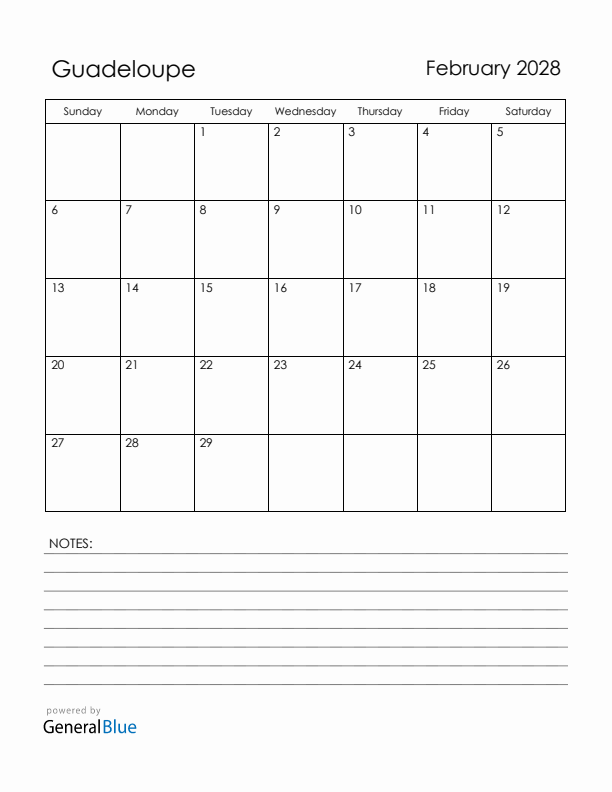 Guadeloupe

February 2028

| Sunday | Monday | Tuesday | Wednesday | Thursday | Friday | Saturday |
|---|---|---|---|---|---|---|
| | | 1 | 2 | 3 | 4 | 5 |
| 6 | 7 | 8 | 9 | 10 | 11 | 12 |
| 13 | 14 | 15 | 16 | 17 | 18 | 19 |
| 20 | 21 | 22 | 23 | 24 | 25 | 26 |
| 27 | 28 | 29 | | | | |

NOTES:

powered by
GeneralBlue